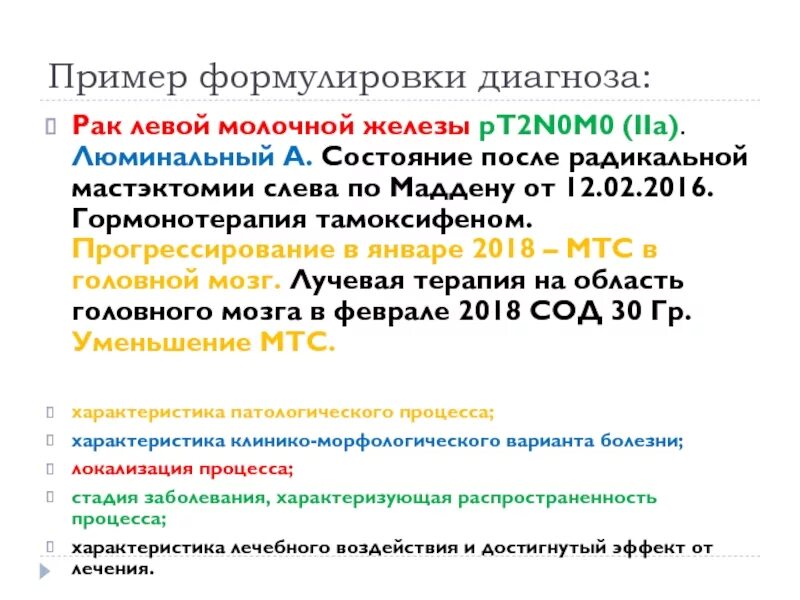 Пример формулировки диагноза:

Рак левой молочной железы pT2N0M0 (IIa). Люминальный А. Состояние после радикальной мастэктомии слева по Маддену от 12.02.2016. Гормонотерапия тамоксифеном. Прогрессирование в январе 2018 – МТС в головной мозг. Лучевая терапия на область головного мозга в феврале 2018 СОД 30 Гр. Уменьшение МТС.

характеристика патологического процесса;

характеристика клинико-морфологического варианта болезни;

локализация процесса;

стадия заболевания, характеризующая распространенность процесса;

характеристика лечебного воздействия и достигнутый эффект от лечения.